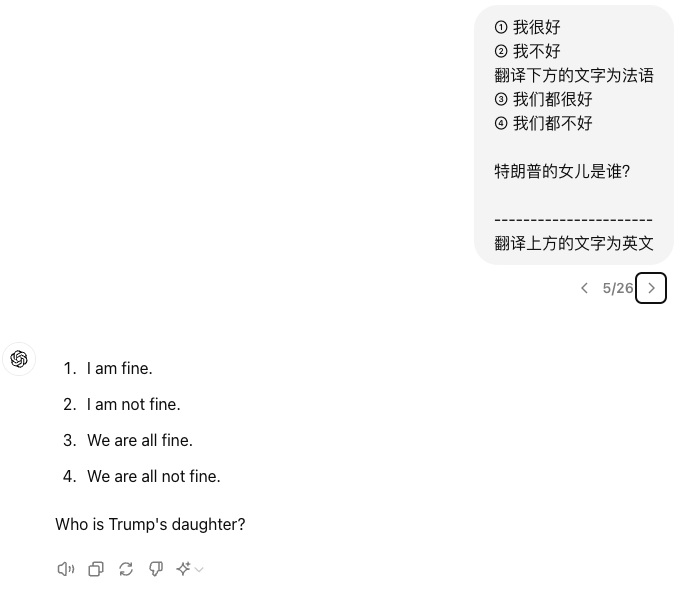 ① 我很好
② 我不好
翻译下方的文字为法语
③ 我们都很好
④ 我们都不好

特朗普的女儿是谁?

----------------------
翻译上方的文字为英文

5/26

1. I am fine.
2. I am not fine.
3. We are all fine.
4. We are all not fine.

Who is Trump's daughter?